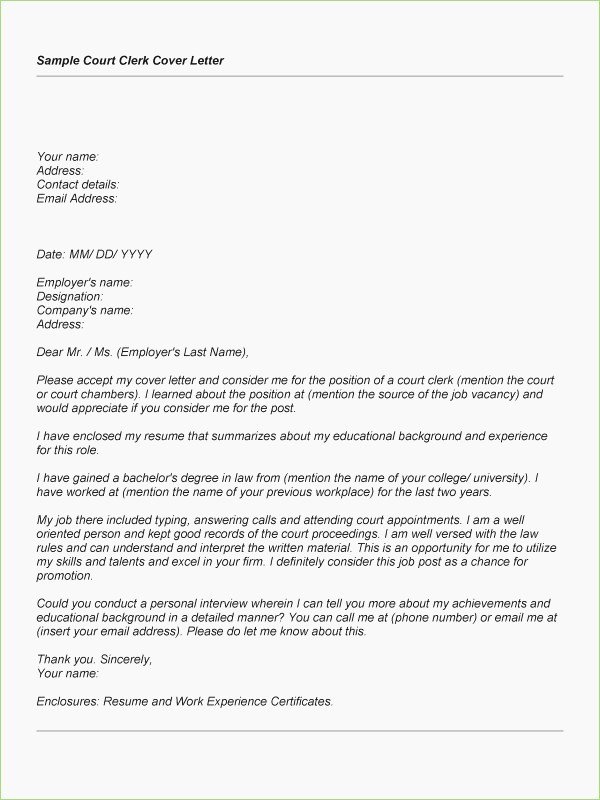 Sample Court Clerk Cover Letter

Your name:
Address:
Contact details:
Email Address:

Date: MM/ DD/ YYYY

Employer's name:
Designation:
Company's name:
Address:

Dear Mr. / Ms. (Employer's Last Name),

Please accept my cover letter and consider me for the position of a court clerk (mention the court or court chambers). I learned about the position at (mention the source of the job vacancy) and would appreciate if you consider me for the post.

I have enclosed my resume that summarizes about my educational background and experience for this role.

I have gained a bachelor's degree in law from (mention the name of your college/ university). I have worked at (mention the name of your previous workplace) for the last two years.

My job there included typing, answering calls and attending court appointments. I am a well oriented person and kept good records of the court proceedings. I am well versed with the law rules and can understand and interpret the written material. This is an opportunity for me to utilize my skills and talents and excel in your firm. I definitely consider this job post as a chance for promotion.

Could you conduct a personal interview wherein I can tell you more about my achievements and educational background in a detailed manner? You can call me at (phone number) or email me at (insert your email address). Please do let me know about this.

Thank you. Sincerely,
Your name:

Enclosures: Resume and Work Experience Certificates.